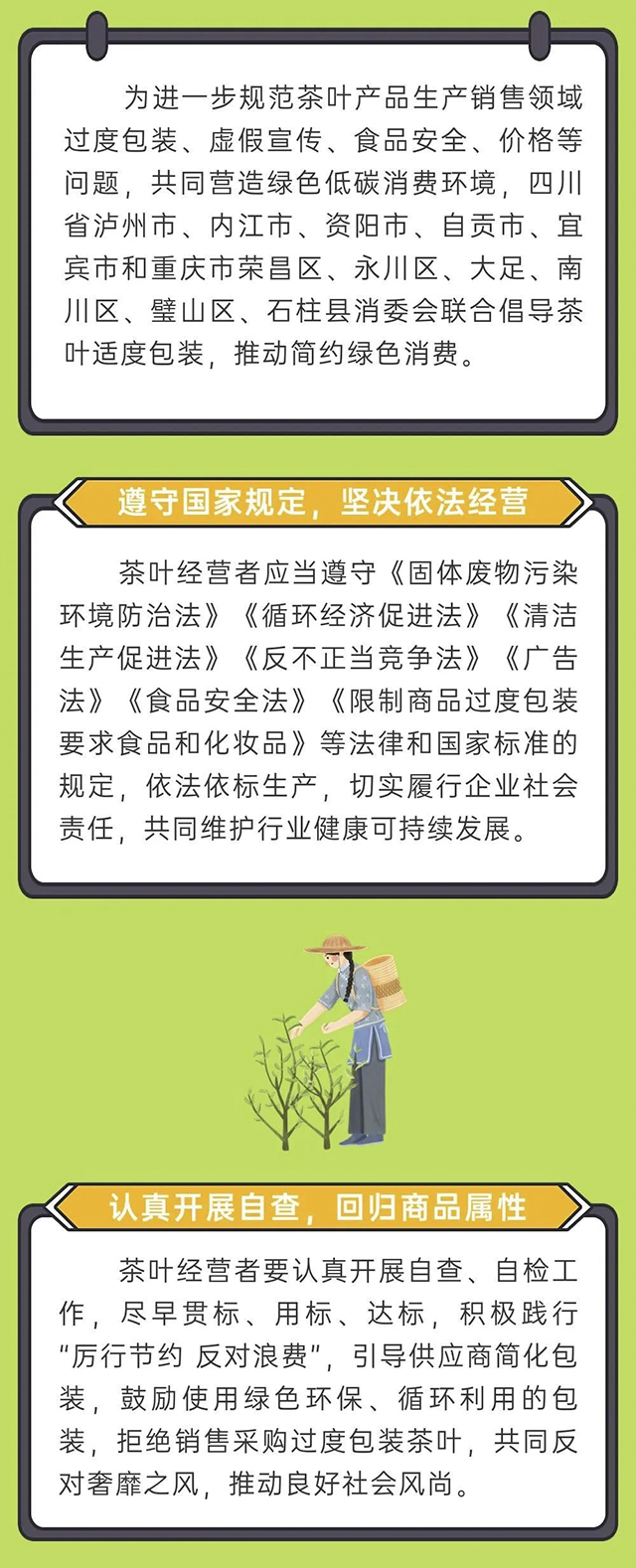 为进一步规范茶叶产品生产销售领域过度包装、虚假宣传、食品安全、价格等问题，共同营造绿色低碳消费环境，四川省泸州市、内江市、资阳市、自贡市、宜宾市和重庆市荣昌区、永川区、大足、南川区、璧山区、石柱县消委会联合倡导茶叶适度包装，推动简约绿色消费。

遵守国家规定，坚决依法经营

茶叶经营者应当遵守《固体废物污染环境防治法》《循环经济促进法》《清洁生产促进法》《反不正当竞争法》《广告法》《食品安全法》《限制商品过度包装要求食品和化妆品》等法律和国家标准的规定，依法依标生产，切实履行企业社会责任，共同维护行业健康可持续发展。

认真开展自查，回归商品属性

茶叶经营者要认真开展自查、自检工作，尽早贯标、用标、达标，积极践行“厉行节约 反对浪费”，引导供应商简化包装，鼓励使用绿色环保、循环利用的包装，拒绝销售采购过度包装茶叶，共同反对奢靡之风，推动良好社会风尚。